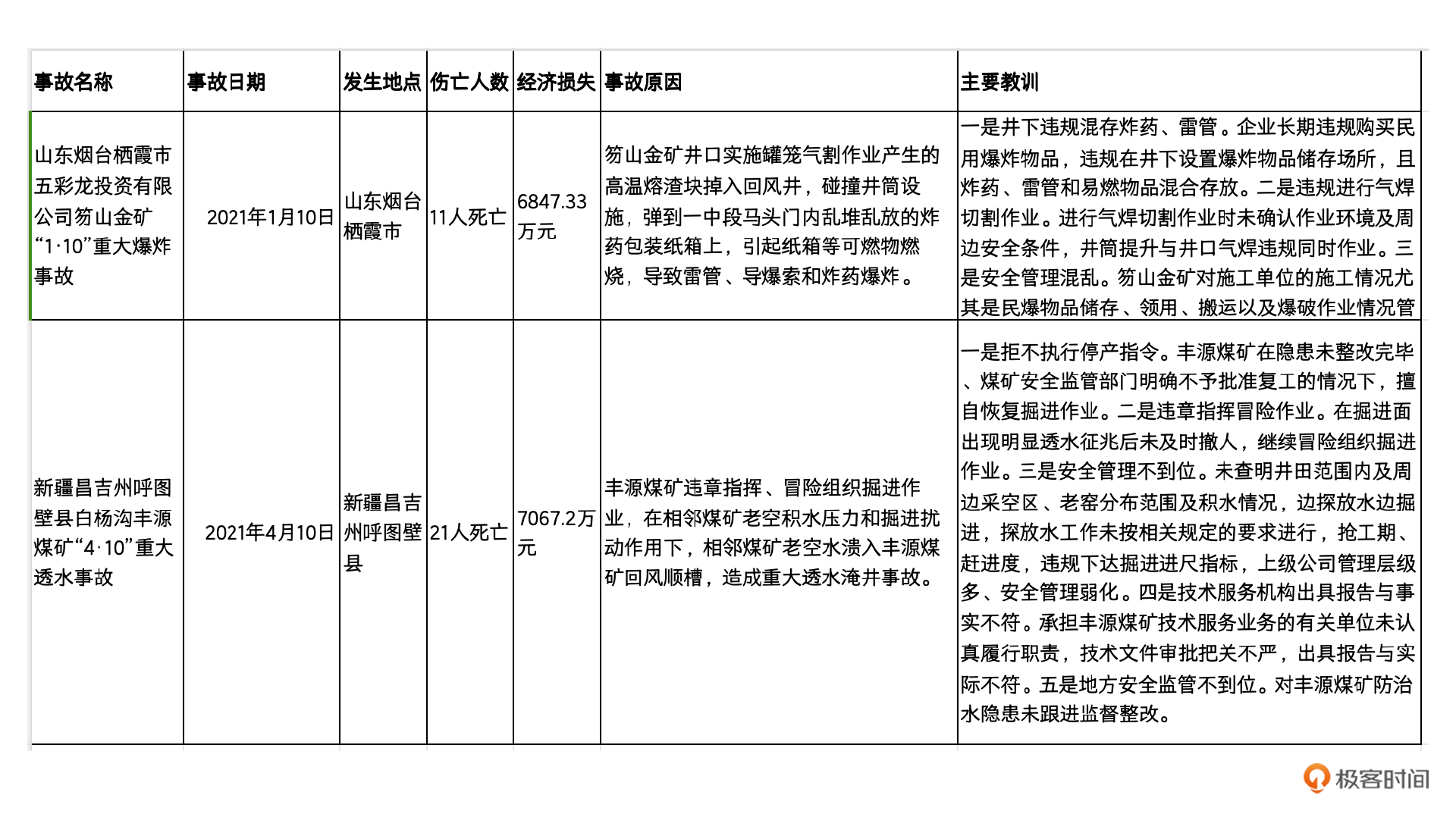 | 事故名称 | 事故日期 | 发生地点 | 伤亡人数 | 经济损失 | 事故原因 | 主要教训 |
|---|---|---|---|---|---|---|
| 山东烟台栖霞市五彩龙投资有限公司笏山金矿“1·10”重大爆炸事故 | 2021年1月10日 | 山东烟台栖霞市 | 11人死亡 | 6847.33万元 | 笏山金矿井口实施罐笼气割作业产生的高温熔渣块掉入回风井，碰撞井筒设施，弹到一中段马头门内乱堆乱放的炸药包装纸箱上，引起纸箱等可燃物燃烧，导致雷管、导爆索和炸药爆炸。 | 一是井下违规混存炸药、雷管。企业长期违规购买民用爆炸物品，违规在井下设置爆炸物品储存场所，且炸药、雷管和易燃物品混合存放。二是违规进行气焊切割作业。进行气焊切割作业时未确认作业环境及周边安全条件，井筒提升与井口气焊违规同时作业。三是安全管理混乱。笏山金矿对施工单位的施工情况尤其是民爆物品储存、领用、搬运以及爆破作业情况管 |
| 新疆昌吉州呼图壁县白杨沟丰源煤矿“4·10”重大透水事故 | 2021年4月10日 | 新疆昌吉州呼图壁县 | 21人死亡 | 7067.2万元 | 丰源煤矿违章指挥、冒险组织掘进作业，在相邻煤矿老空积水压力和掘进扰动作用下，相邻煤矿老空水溃入丰源煤矿回风顺槽，造成重大透水淹井事故。 | 一是拒不执行停产指令。丰源煤矿在隐患未整改完毕、煤矿安全监管部门明确不予批准复工的情况下，擅自恢复掘进作业。二是违章指挥冒险作业。在掘进面出现明显透水征兆后未及时撤人，继续冒险组织掘进作业。三是安全管理不到位。未查明井田范围内及周边采空区、老窑分布范围及积水情况，边探放水边掘进，探放水工作未按相关规定的要求进行，抢工期、赶进度，违规下达掘进进尺指标，上级公司管理层级多、安全管理弱化。四是技术服务机构出具报告与事实不符。承担丰源煤矿技术服务业务的有关单位未认真履行职责，技术文件审批把关不严，出具报告与实际不符。五是地方安全监管不到位。对丰源煤矿防治水隐患未跟进监督整改。 |

极客时间